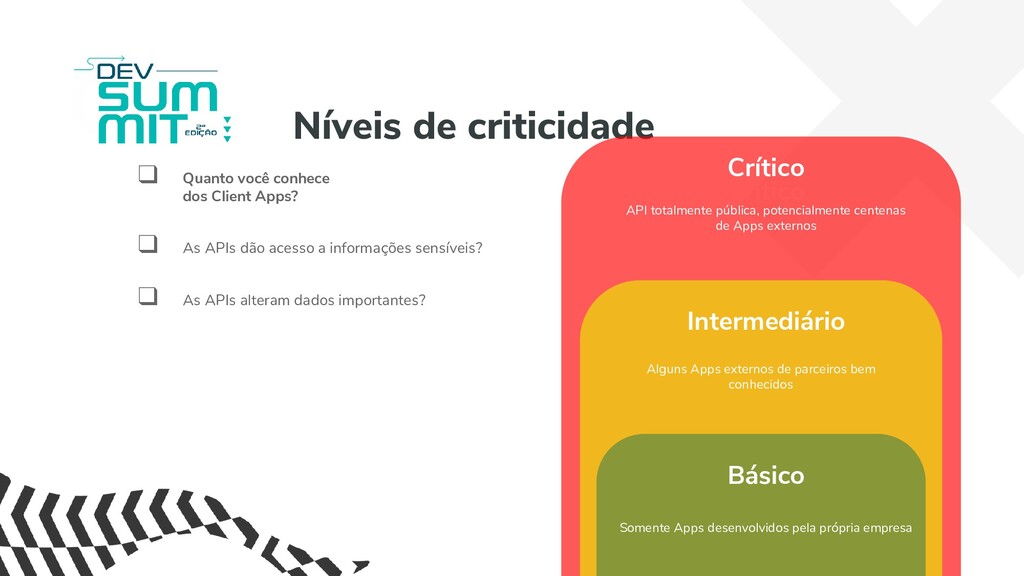 DEV SUMMIT 2ª EDIÇÃO

Níveis de criticidade

❑ Quanto você conhece dos Client Apps?

❑ As APIs dão acesso a informações sensíveis?

❑ As APIs alteram dados importantes?

Crítico

API totalmente pública, potencialmente centenas de Apps externos

Intermediário

Alguns Apps externos de parceiros bem conhecidos

Básico

Somente Apps desenvolvidos pela própria empresa